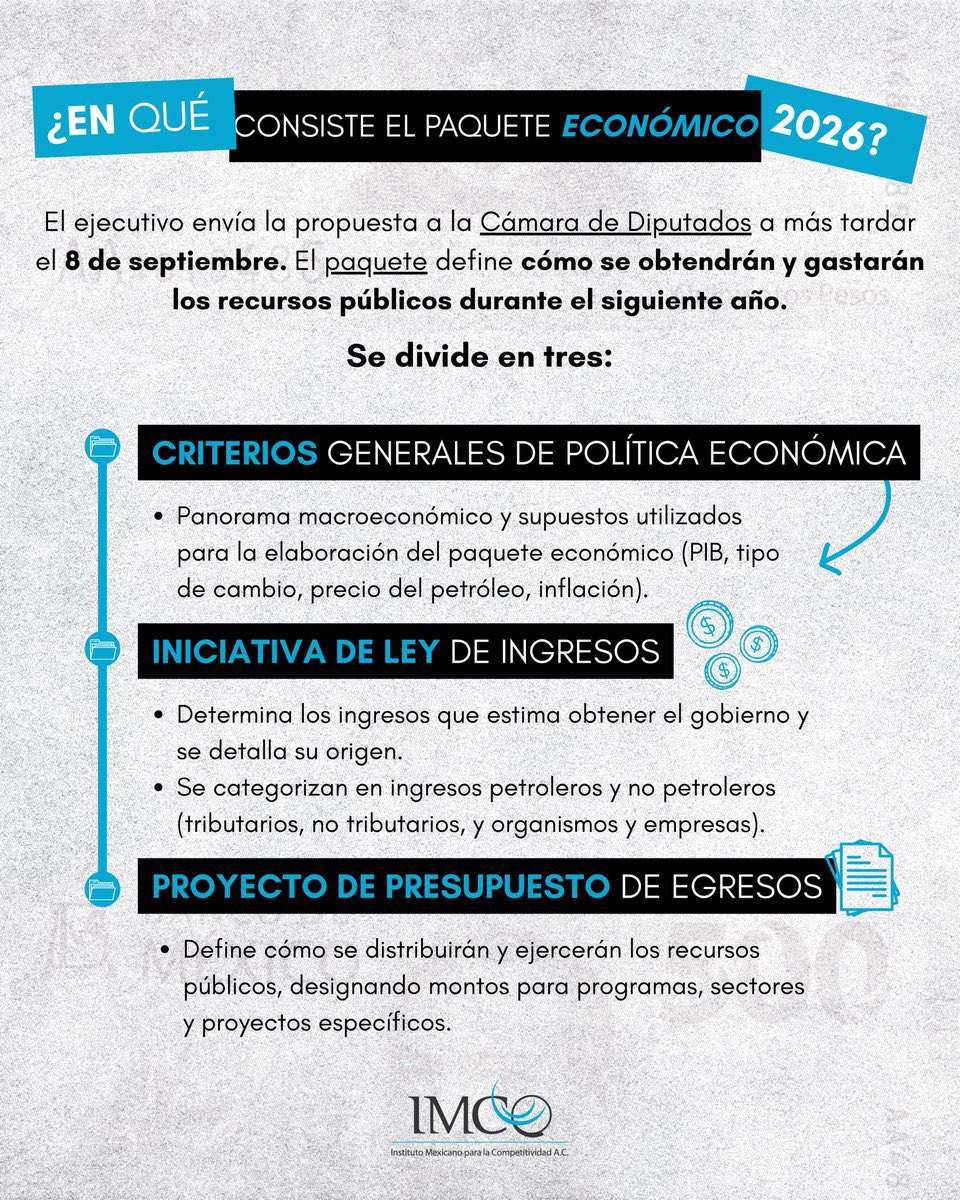 ¿EN QUÉ CONSISTE EL PAQUETE ECONÓMICO 2026?

El ejecutivo envía la propuesta a la Cámara de Diputados a más tardar el 8 de septiembre. El paquete define cómo se obtendrán y gastarán los recursos públicos durante el siguiente año.

Se divide en tres:

CRITERIOS GENERALES DE POLÍTICA ECONÓMICA

• Panorama macroeconómico y supuestos utilizados para la elaboración del paquete económico (PIB, tipo de cambio, precio del petróleo, inflación).

INICIATIVA DE LEY DE INGRESOS

• Determina los ingresos que estima obtener el gobierno y se detalla su origen.
• Se categorizan en ingresos petroleros y no petroleros (tributarios, no tributarios, y organismos y empresas).

PROYECTO DE PRESUPUESTO DE EGRESOS

• Define cómo se distribuirán y ejercerán los recursos públicos, designando montos para programas, sectores y proyectos específicos.

IMCO
Instituto Mexicano para la Competitividad A.C.